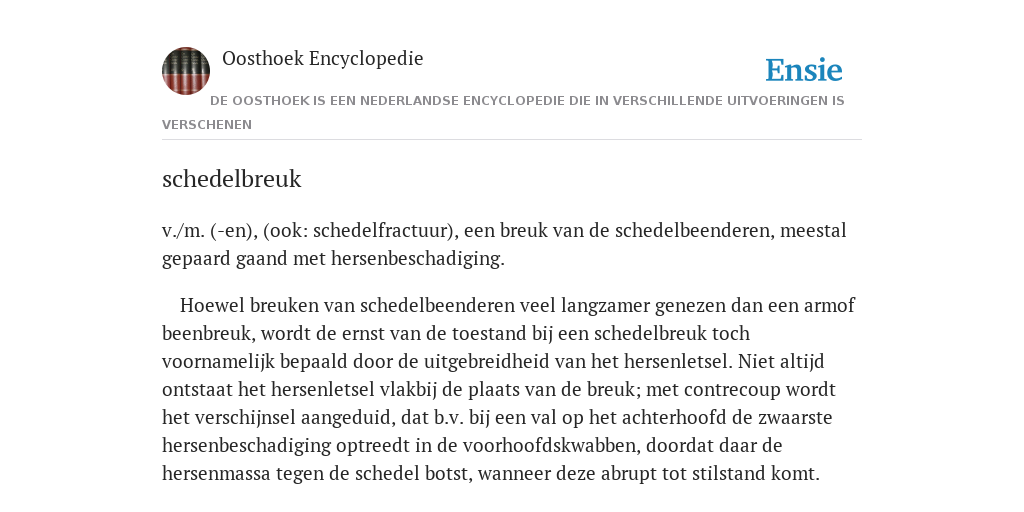 Oosthoek Encyclopedie

Ensie

DE OOSTHOEK IS EEN NEDERLANDSE ENCYCLOPEDIE DIE IN VERSCHILLENDE UITVOERINGEN IS VERSCHENEN

schedelbreuk

v./m. (-en), (ook: schedelfractuur), een breuk van de schedelbeenderen, meestal gepaard gaand met hersenbeschadiging.

Hoewel breuken van schedelbeenderen veel langzamer genezen dan een armof beenbreuk, wordt de ernst van de toestand bij een schedelbreuk toch voornamelijk bepaald door de uitgebreidheid van het hersenletsel. Niet altijd ontstaat het hersenletsel vlakbij de plaats van de breuk; met contrecoup wordt het verschijnsel aangeduid, dat b.v. bij een val op het achterhoofd de zwaarste hersenbeschadiging optreedt in de voorhoofdskwabben, doordat daar de hersenmassa tegen de schedel botst, wanneer deze abrupt tot stilstand komt.